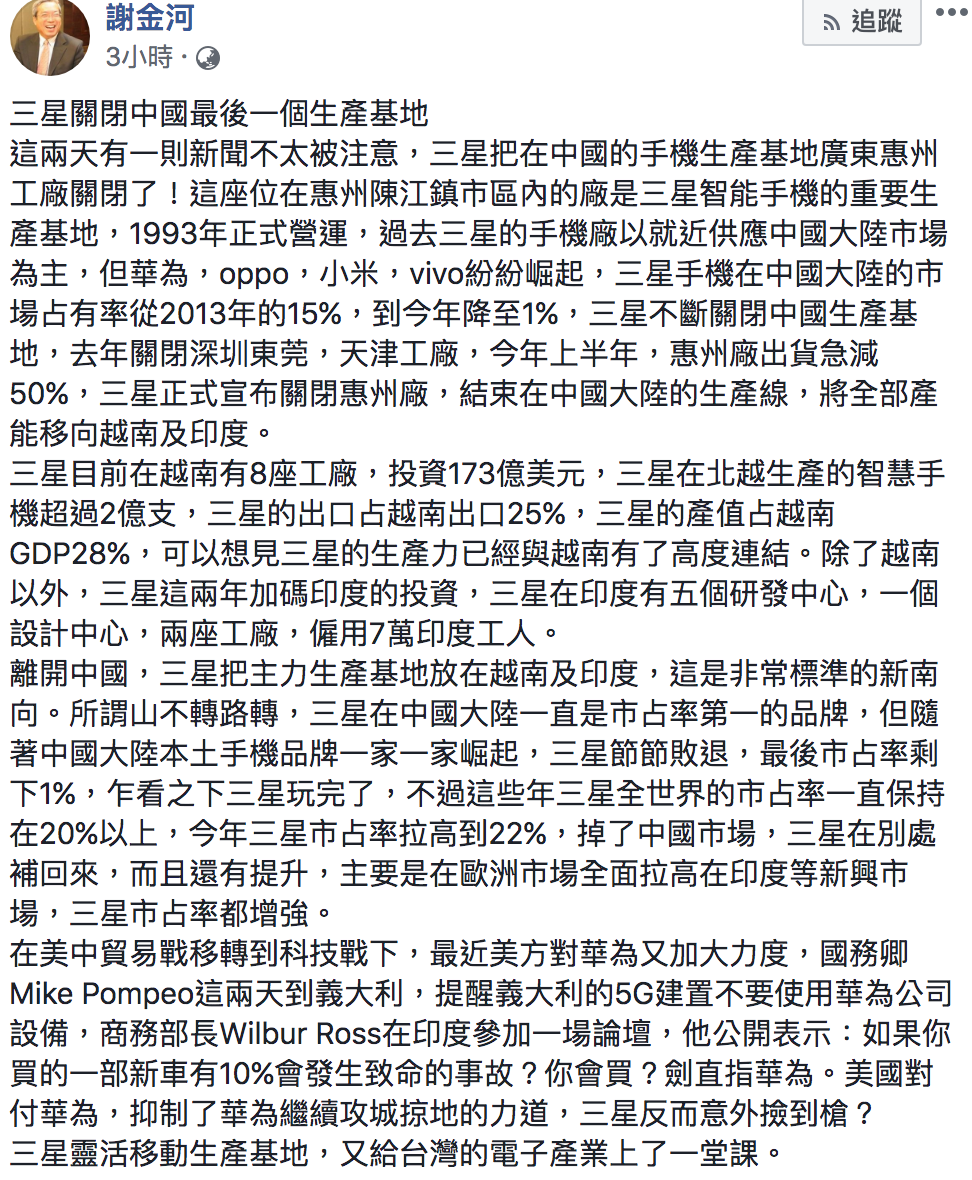 謝金河
3小時 ·

追蹤

三星關閉中國最後一個生產基地
這兩天有一則新聞不太被注意，三星把在中國的手機生產基地廣東惠州工廠關閉了！這座位在惠州陳江鎮市區內的廠是三星智能手機的重要生產基地，1993年正式營運，過去三星的手機廠以就近供應中國大陸市場為主，但華為，oppo，小米，vivo紛紛崛起，三星手機在中國大陸的市場占有率從2013年的15%，到今年降至1%，三星不斷關閉中國生產基地，去年關閉深圳東莞，天津工廠，今年上半年，惠州廠出貨急減50%，三星正式宣布關閉惠州廠，結束在中國大陸的生產線，將全部產能移向越南及印度。
三星目前在越南有8座工廠，投資173億美元，三星在北越生產的智慧手機超過2億支，三星的出口占越南出口25%，三星的產值占越南GDP28%，可以想見三星的生產力已經與越南有了高度連結。除了越南以外，三星這兩年加碼印度的投資，三星在印度有五個研發中心，一個設計中心，兩座工廠，僱用7萬印度工人。
離開中國，三星把主力生產基地放在越南及印度，這是非常標準的新南向。所謂山不轉路轉，三星在中國大陸一直是市占率第一的品牌，但隨著中國大陸本土手機品牌一家一家崛起，三星節節敗退，最後市占率剩下1%，乍看之下三星玩完了，不過這些年三星全世界的市占率一直保持在20%以上，今年三星市占率拉高到22%，掉了中國市場，三星在別處補回來，而且還有提升，主要是在歐洲市場全面拉高在印度等新興市場，三星市占率都增強。
在美中貿易戰移轉到科技戰下，最近美方對華為又加大力度，國務卿Mike Pompeo這兩天到義大利，提醒義大利的5G建置不要使用華為公司設備，商務部長Wilbur Ross在印度參加一場論壇，他公開表示：如果你買的一部新車有10%會發生致命的事故？你會買？劍直指華為。美國對付華為，抑制了華為繼續攻城掠地的力道，三星反而意外撿到槍？
三星靈活移動生產基地，又給台灣的電子產業上了一堂課。